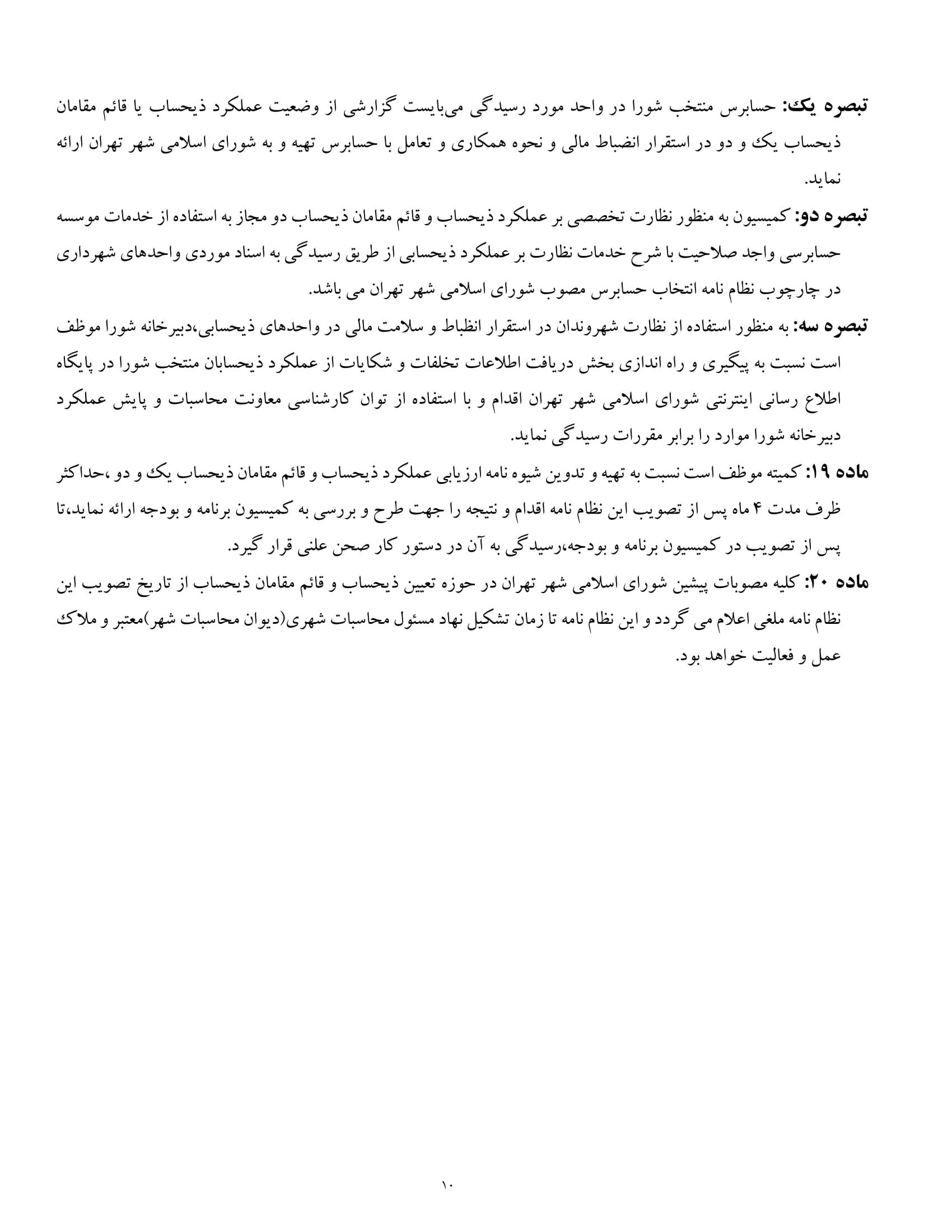 تبصره یک: حسابرس منتخب شورا در واحد مورد رسیدگی می‌بایست گزارشی از وضعیت عملکرد ذیحساب یا قائم مقامان ذیحساب یک و دو در استقرار انضباط مالی و نحوه همکاری و تعامل با حسابرس تهیه و به شورای اسلامی شهر تهران ارائه نماید.

تبصره دو: کمیسیون به منظور نظارت تخصصی بر عملکرد ذیحساب و قائم مقامان ذیحساب دو مجاز به استفاده از خدمات موسسه حسابرسی واجد صلاحیت با شرح خدمات نظارت بر عملکرد ذیحسابی از طریق رسیدگی به اسناد موردی واحدهای شهرداری در چارچوب نظام نامه انتخاب حسابرس مصوب شورای اسلامی شهر تهران می باشد.

تبصره سه: به منظور استفاده از نظارت شهروندان در استقرار انظباط و سلامت مالی در واحدهای ذیحسابی،دبیرخانه شورا موظف است نسبت به پیگیری و راه اندازی بخش دریافت اطلاعات تخلفات و شکایات از عملکرد ذیحسابان منتخب شورا در پایگاه اطلاع رسانی اینترنتی شورای اسلامی شهر تهران اقدام و با استفاده از توان کارشناسی معاونت محاسبات و پایش عملکرد دبیرخانه شورا موارد را برابر مقررات رسیدگی نماید.

ماده ۱۹: کمیته موظف است نسبت به تهیه و تدوین شیوه نامه ارزیابی عملکرد ذیحساب و قائم مقامان ذیحساب یک و دو ،حداکثر ظرف مدت ۴ ماه پس از تصویب این نظام نامه اقدام و نتیجه را جهت طرح و بررسی به کمیسیون برنامه و بودجه ارائه نماید،تا پس از تصویب در کمیسیون برنامه و بودجه،رسیدگی به آن در دستور کار صحن علنی قرار گیرد.

ماده ۲۰: کلیه مصوبات پیشین شورای اسلامی شهر تهران در حوزه تعیین ذیحساب و قائم مقامان ذیحساب از تاریخ تصویب این نظام نامه ملغی اعلام می گردد و این نظام نامه تا زمان تشکیل نهاد مسئول محاسبات شهری(دیوان محاسبات شهر)معتبر و ملاک عمل و فعالیت خواهد بود.

۱۰